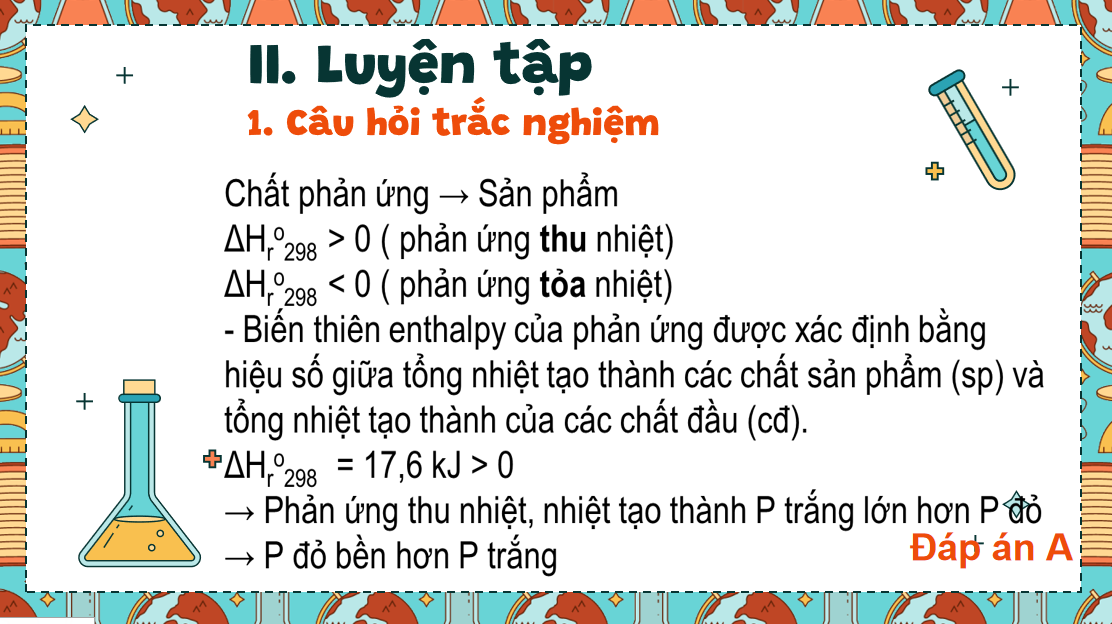 II. Luyện tập

1. Câu hỏi trắc nghiệm

Chất phản ứng → Sản phẩm
$\Delta H_r{}^o{}_{298}$ > 0 ( phản ứng thu nhiệt)
$\Delta H_r{}^o{}_{298}$ < 0 ( phản ứng tỏa nhiệt)
- Biến thiên enthalpy của phản ứng được xác định bằng hiệu số giữa tổng nhiệt tạo thành các chất sản phẩm (sp) và tổng nhiệt tạo thành của các chất đầu (cđ).
$\Delta H_r{}^o{}_{298}$ = 17,6 kJ > 0
→ Phản ứng thu nhiệt, nhiệt tạo thành P trắng lớn hơn P đỏ
→ P đỏ bền hơn P trắng

Đáp án A